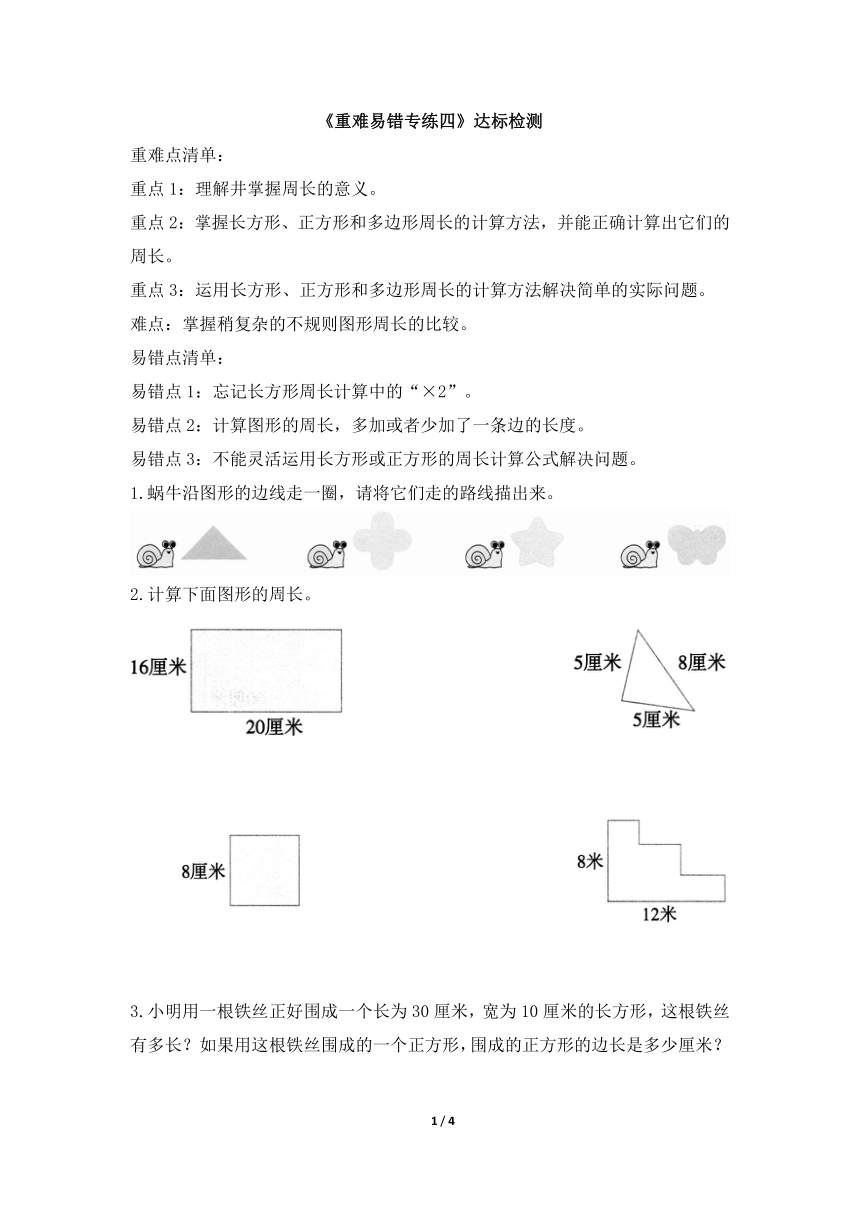 《重难易错专练四》达标检测

重难点清单：

重点 1：理解并掌握周长的意义。

重点 2：掌握长方形、正方形和多边形周长的计算方法，并能正确计算出它们的周长。

重点 3：运用长方形、正方形和多边形周长的计算方法解决简单的实际问题。

难点：掌握稍复杂的不规则图形周长的比较。

易错点清单：

易错点 1：忘记长方形周长计算中的“×2”。

易错点 2：计算图形的周长，多加或者少加了一条边的长度。

易错点 3：不能灵活运用长方形或正方形的周长计算公式解决问题。

1.蜗牛沿图形的边线走一圈，请将它们走的路线描出来。

2.计算下面图形的周长。

16厘米

20厘米

5厘米

8厘米

5厘米

8厘米

8米

12米

3.小明用一根铁丝正好围成一个长为 30 厘米，宽为 10 厘米的长方形，这根铁丝有多长？如果用这根铁丝围成的一个正方形，围成的正方形的边长是多少厘米？

1 / 4